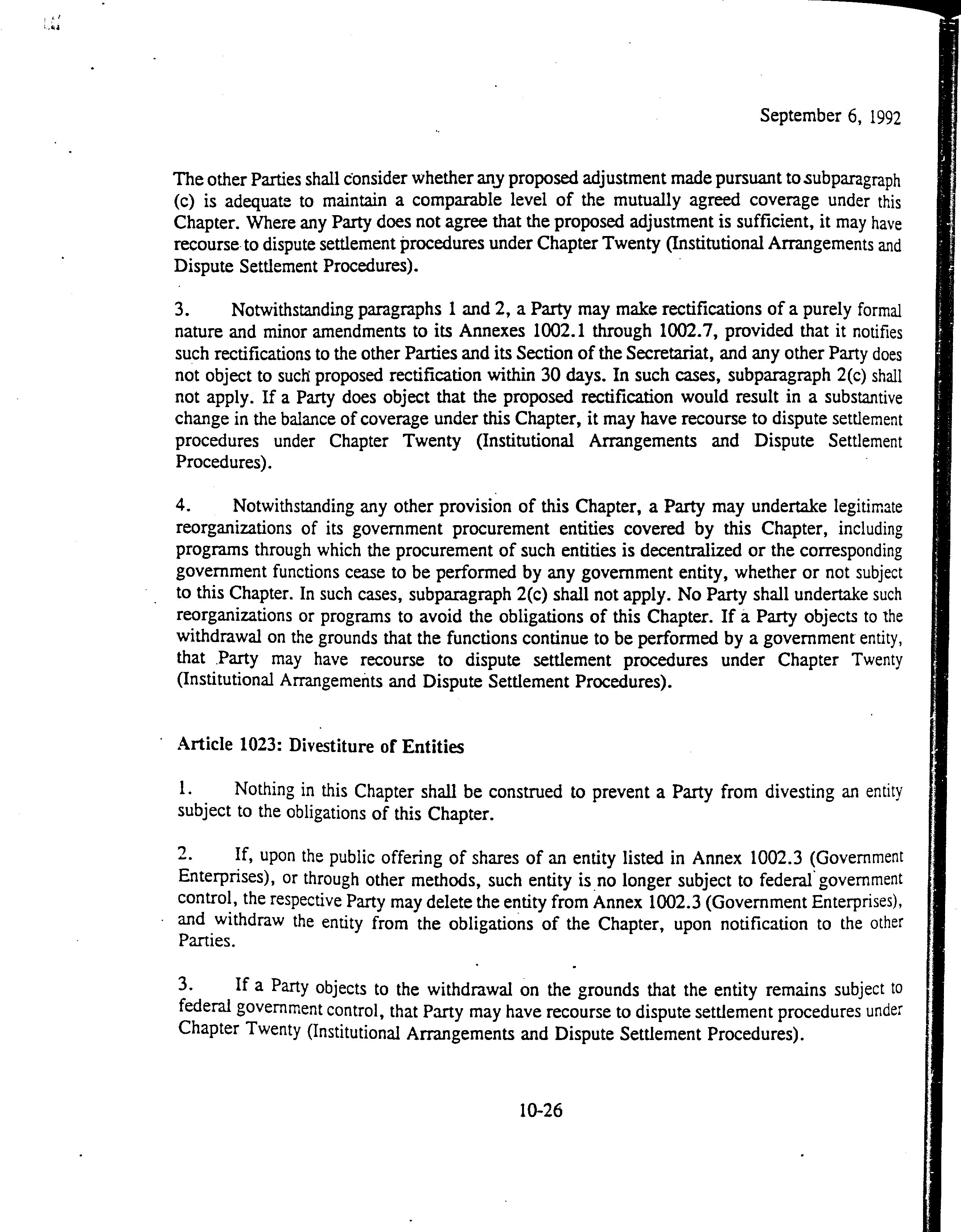 September 6, 1992

The other Parties shall consider whether any proposed adjustment made pursuant to subparagraph (c) is adequate to maintain a comparable level of the mutually agreed coverage under this Chapter. Where any Party does not agree that the proposed adjustment is sufficient, it may have recourse to dispute settlement procedures under Chapter Twenty (Institutional Arrangements and Dispute Settlement Procedures).

3. Notwithstanding paragraphs 1 and 2, a Party may make rectifications of a purely formal nature and minor amendments to its Annexes 1002.1 through 1002.7, provided that it notifies such rectifications to the other Parties and its Section of the Secretariat, and any other Party does not object to such proposed rectification within 30 days. In such cases, subparagraph 2(c) shall not apply. If a Party does object that the proposed rectification would result in a substantive change in the balance of coverage under this Chapter, it may have recourse to dispute settlement procedures under Chapter Twenty (Institutional Arrangements and Dispute Settlement Procedures).

4. Notwithstanding any other provision of this Chapter, a Party may undertake legitimate reorganizations of its government procurement entities covered by this Chapter, including programs through which the procurement of such entities is decentralized or the corresponding government functions cease to be performed by any government entity, whether or not subject to this Chapter. In such cases, subparagraph 2(c) shall not apply. No Party shall undertake such reorganizations or programs to avoid the obligations of this Chapter. If a Party objects to the withdrawal on the grounds that the functions continue to be performed by a government entity, that Party may have recourse to dispute settlement procedures under Chapter Twenty (Institutional Arrangements and Dispute Settlement Procedures).

Article 1023: Divestiture of Entities

1. Nothing in this Chapter shall be construed to prevent a Party from divesting an entity subject to the obligations of this Chapter.

2. If, upon the public offering of shares of an entity listed in Annex 1002.3 (Government Enterprises), or through other methods, such entity is no longer subject to federal government control, the respective Party may delete the entity from Annex 1002.3 (Government Enterprises), and withdraw the entity from the obligations of the Chapter, upon notification to the other Parties.

3. If a Party objects to the withdrawal on the grounds that the entity remains subject to federal government control, that Party may have recourse to dispute settlement procedures under Chapter Twenty (Institutional Arrangements and Dispute Settlement Procedures).

10-26